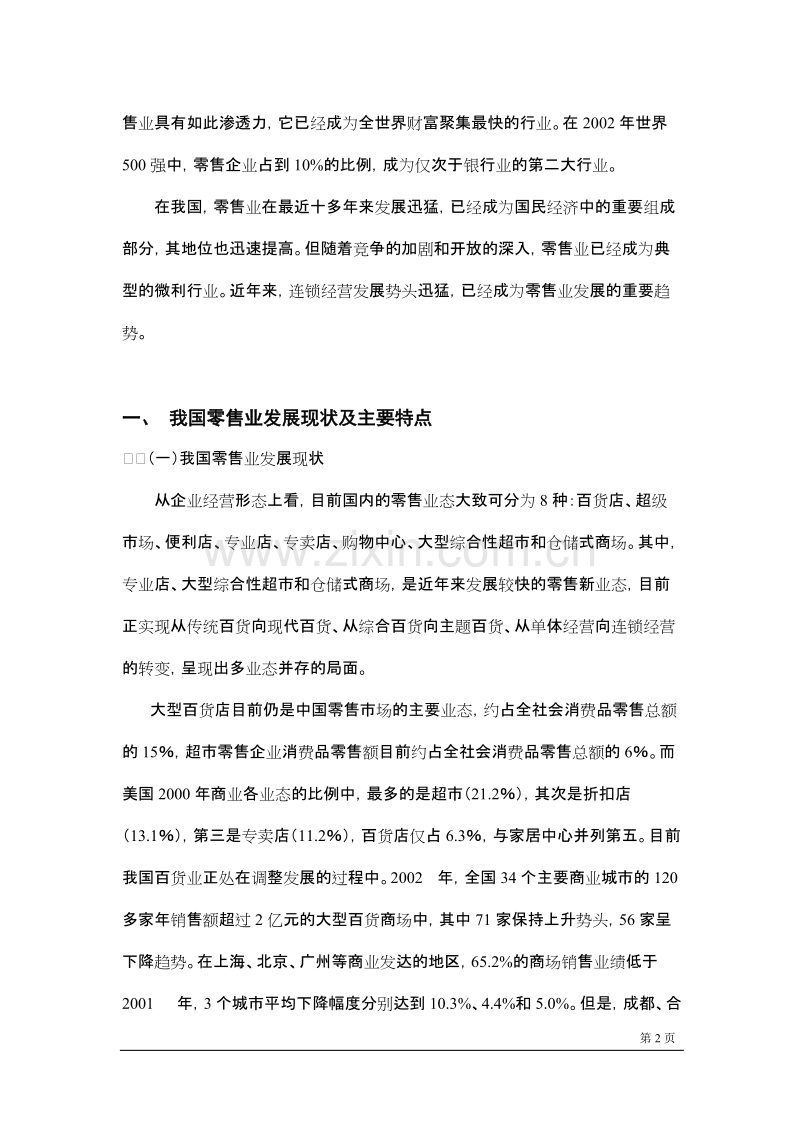 售业具有如此渗透力，它已经成为全世界财富聚集最快的行业。在2002年世界500强中，零售企业占到10%的比例，成为仅次于银行业的第二大行业。

在我国，零售业在最近十多年来发展迅猛，已经成为国民经济中的重要组成部分，其地位也迅速提高。但随着竞争的加剧和开放的深入，零售业已经成为典型的微利行业。近年来，连锁经营发展势头迅猛，已经成为零售业发展的重要趋势。

一、 我国零售业发展现状及主要特点

□□(一)我国零售业发展现状

从企业经营形态上看，目前国内的零售业态大致可分为8种：百货店、超级市场、便利店、专业店、专卖店、购物中心、大型综合性超市和仓储式商场。其中，专业店、大型综合性超市和仓储式商场，是近年来发展较快的零售新业态，目前正实现从传统百货向现代百货、从综合百货向主题百货、从单体经营向连锁经营的转变，呈现出多业态并存的局面。

大型百货店目前仍是中国零售市场的主要业态，约占全社会消费品零售总额的15%，超市零售企业消费品零售额目前约占全社会消费品零售总额的6%。而美国2000年商业各业态的比例中，最多的是超市(21.2%)，其次是折扣店(13.1%)，第三是专卖店(11.2%)，百货店仅占6.3%，与家居中心并列第五。目前我国百货业正处在调整发展的过程中。2002 年，全国34个主要商业城市的120多家年销售额超过2亿元的大型百货商场中，其中71家保持上升势头，56家呈下降趋势。在上海、北京、广州等商业发达的地区，65.2%的商场销售业绩低于2001 年，3个城市平均下降幅度分别达到10.3%、4.4%和5.0%。但是，成都、合

第2页

www.zixin.com.cn